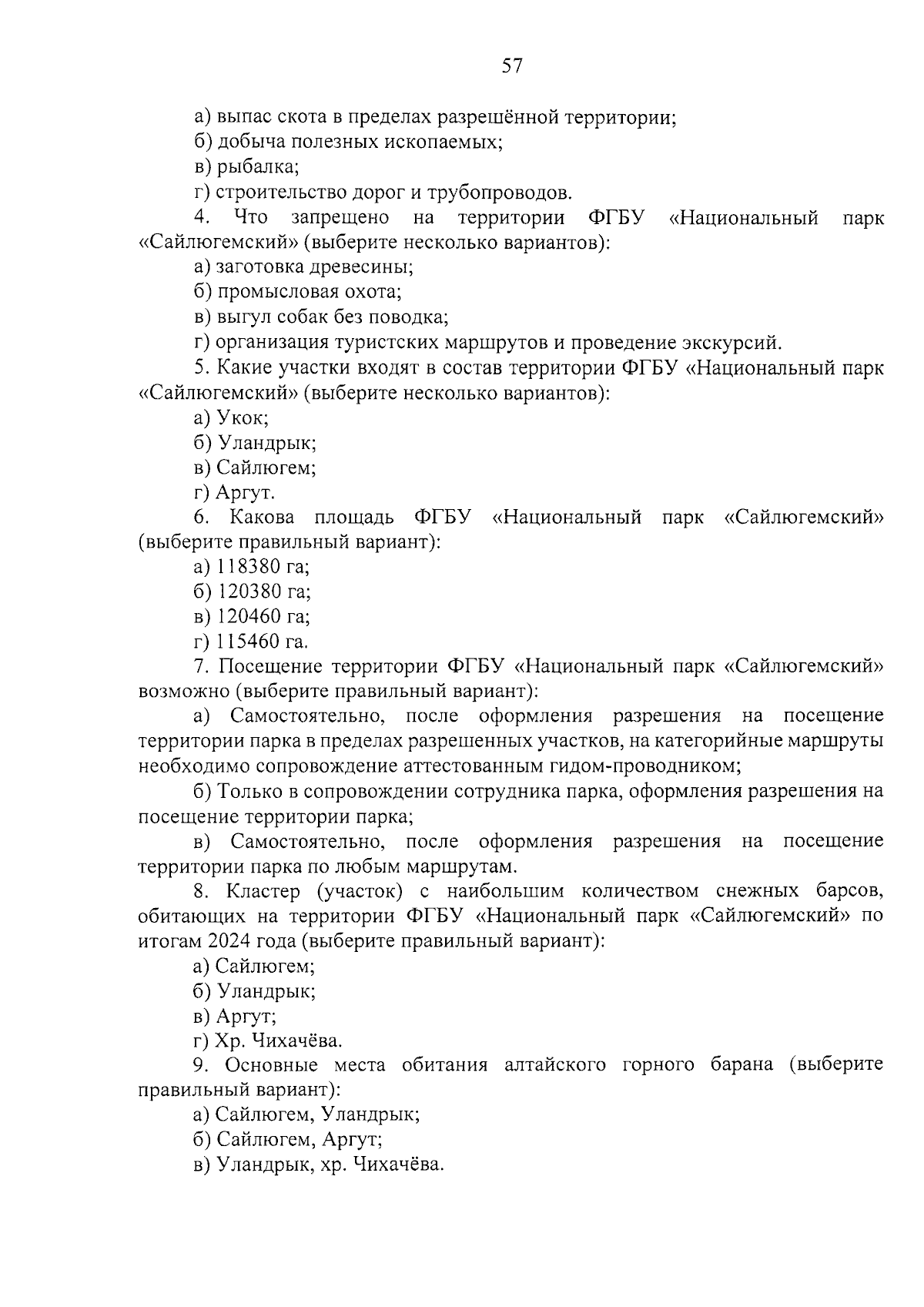 57

а) выпас скота в пределах разрешённой территории;
б) добыча полезных ископаемых;
в) рыбалка;
г) строительство дорог и трубопроводов.

4. Что запрещено на территории ФГБУ «Национальный парк «Сайлюгемский» (выберите несколько вариантов):
а) заготовка древесины;
б) промысловая охота;
в) выгул собак без поводка;
г) организация туристских маршрутов и проведение экскурсий.

5. Какие участки входят в состав территории ФГБУ «Национальный парк «Сайлюгемский» (выберите несколько вариантов):
а) Укок;
б) Уландрык;
в) Сайлюгем;
г) Аргут.

6. Какова площадь ФГБУ «Национальный парк «Сайлюгемский» (выберите правильный вариант):
а) 118380 га;
б) 120380 га;
в) 120460 га;
г) 115460 га.

7. Посещение территории ФГБУ «Национальный парк «Сайлюгемский» возможно (выберите правильный вариант):
а) Самостоятельно, после оформления разрешения на посещение территории парка в пределах разрешенных участков, на категорийные маршруты необходимо сопровождение аттестованным гидом-проводником;
б) Только в сопровождении сотрудника парка, оформления разрешения на посещение территории парка;
в) Самостоятельно, после оформления разрешения на посещение территории парка по любым маршрутам.

8. Кластер (участок) с наибольшим количеством снежных барсов, обитающих на территории ФГБУ «Национальный парк «Сайлюгемский» по итогам 2024 года (выберите правильный вариант):
а) Сайлюгем;
б) Уландрык;
в) Аргут;
г) Хр. Чихачёва.

9. Основные места обитания алтайского горного барана (выберите правильный вариант):
а) Сайлюгем, Уландрык;
б) Сайлюгем, Аргут;
в) Уландрык, хр. Чихачёва.